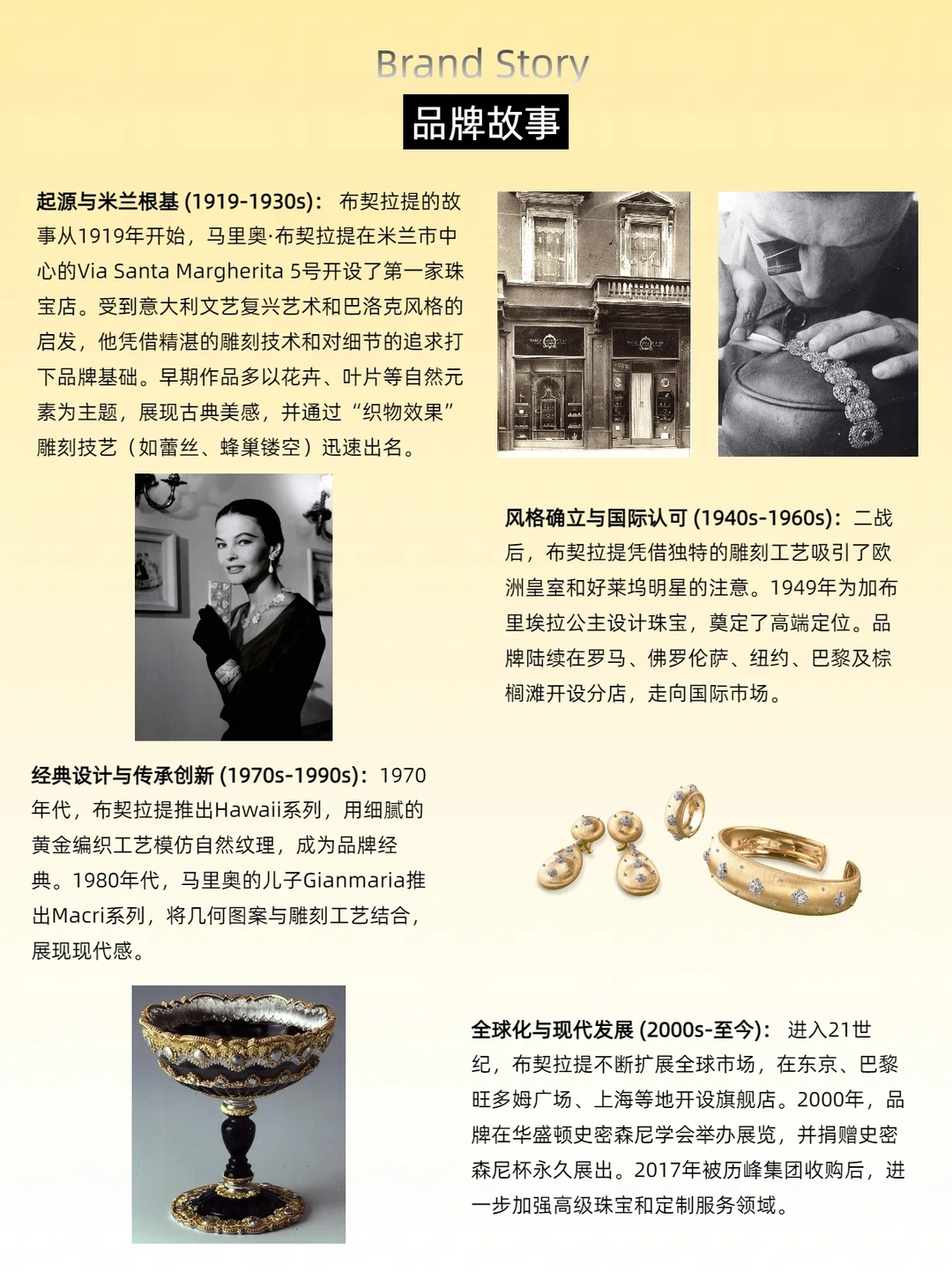 Brand Story

品牌故事

起源与米兰根基(1919-1930s)：布契拉提的故事从1919年开始，马里奥·布契拉提在米兰市中心的Via Santa Margherita 5号开设了第一家珠宝店。受到意大利文艺复兴艺术和巴洛克风格的启发，他凭借精湛的雕刻技术和对细节的追求打下品牌基础。早期作品多以花卉、叶片等自然元素为主题，展现古典美感，并通过“织物效果”雕刻技艺（如蕾丝、蜂巢镂空）迅速出名。

风格确立与国际认可(1940s-1960s)：二战后，布契拉提凭借独特的雕刻工艺吸引了欧洲皇室和好莱坞明星的注意。1949年为加布里埃拉公主设计珠宝，奠定了高端定位。品牌陆续在罗马、佛罗伦萨、纽约、巴黎及棕榈滩开设分店，走向国际市场。

经典设计与传承创新(1970s-1990s)：1970年代，布契拉提推出Hawaii系列，用细腻的黄金编织工艺模仿自然纹理，成为品牌经典。1980年代，马里奥的儿子Gianmaria推出Macri系列，将几何图案与雕刻工艺结合，展现现代感。

全球化与现代发展(2000s-至今)：进入21世纪，布契拉提不断扩展全球市场，在东京、巴黎旺多姆广场、上海等地开设旗舰店。2000年，品牌在华盛顿史密森尼学会举办展览，并捐赠史密森尼杯永久展出。2017年被历峰集团收购后，进一步加强高级珠宝和定制服务领域。